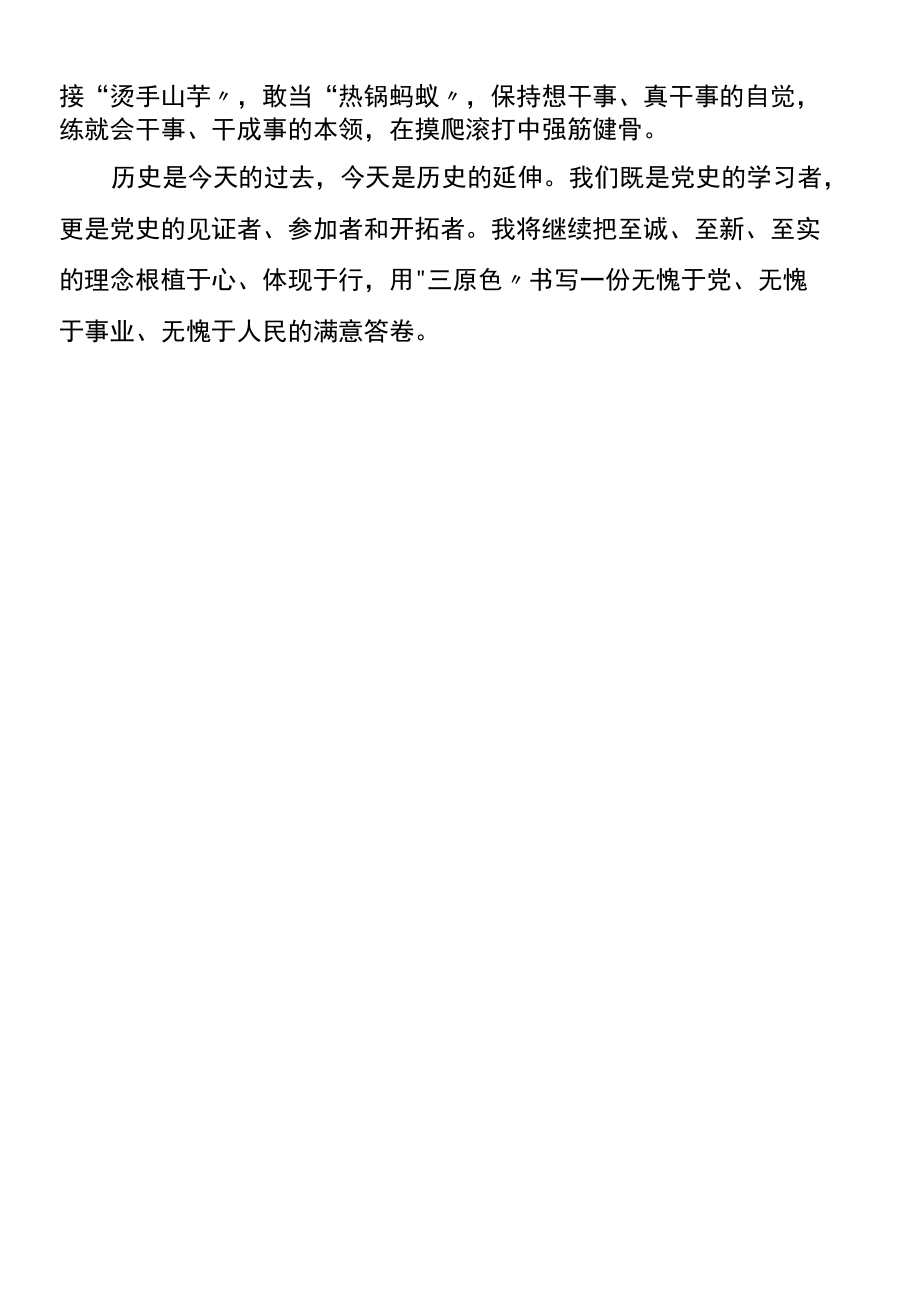 接“烫手山芋〃，敢当“热锅蚂蚁〃，保持想干事、真干事的自觉，练就会干事、干成事的本领，在摸爬滚打中强筋健骨。

历史是今天的过去，今天是历史的延伸。我们既是党史的学习者，更是党史的见证者、参加者和开拓者。我将继续把至诚、至新、至实的理念根植于心、体现于行，用"三原色〃书写一份无愧于党、无愧于事业、无愧于人民的满意答卷。